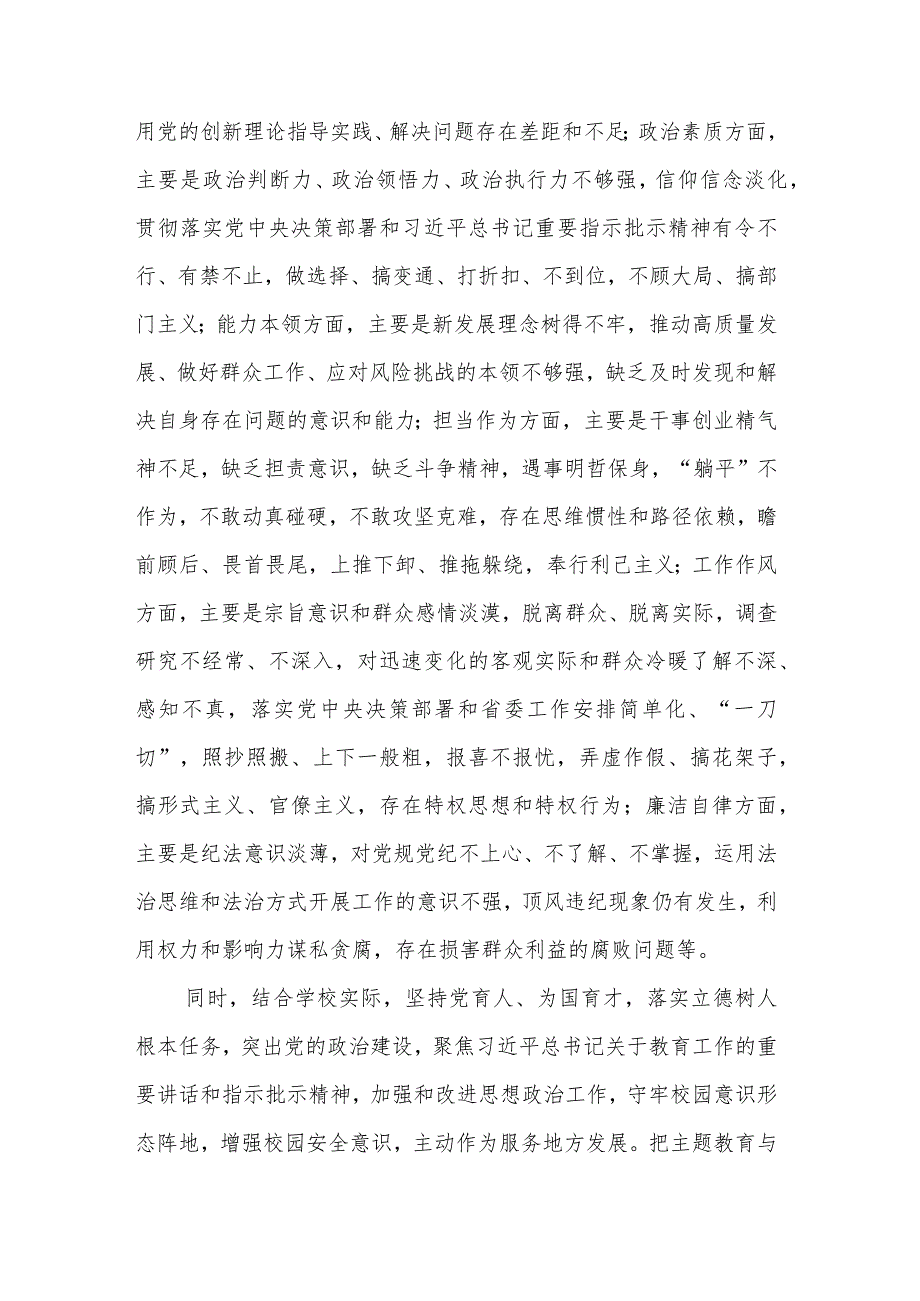 用党的创新理论指导实践、解决问题存在差距和不足;政治素质方面，主要是政治判断力、政治领悟力、政治执行力不够强，信仰信念淡化，贯彻落实党中央决策部署和习近平总书记重要指示批示精神有令不行、有禁不止，做选择、搞变通、打折扣、不到位，不顾大局、搞部门主义；能力本领方面，主要是新发展理念树得不牢，推动高质量发展、做好群众工作、应对风险挑战的本领不够强，缺乏及时发现和解决自身存在问题的意识和能力；担当作为方面，主要是干事创业精气神不足，缺乏担责意识，缺乏斗争精神，遇事明哲保身，“躺平”不作为，不敢动真碰硬，不敢攻坚克难，存在思维惯性和路径依赖，瞻前顾后、畏首畏尾，上推下卸、推拖躲绕，奉行利己主义；工作作风方面，主要是宗旨意识和群众感情淡漠，脱离群众、脱离实际，调查研究不经常、不深入，对迅速变化的客观实际和群众冷暖了解不深、感知不真，落实党中央决策部署和省委工作安排简单化、“一刀切”，照抄照搬、上下一般粗，报喜不报忧，弄虚作假、搞花架子，搞形式主义、官僚主义，存在特权思想和特权行为；廉洁自律方面，主要是纪法意识淡薄，对党规党纪不上心、不了解、不掌握，运用法治思维和法治方式开展工作的意识不强，顶风违纪现象仍有发生，利用权力和影响力谋私贪腐，存在损害群众利益的腐败问题等。

同时，结合学校实际，坚持党育人、为国育才，落实立德树人根本任务，突出党的政治建设，聚焦习近平总书记关于教育工作的重要讲话和指示批示精神，加强和改进思想政治工作，守牢校园意识形态阵地，增强校园安全意识，主动作为服务地方发展。把主题教育与